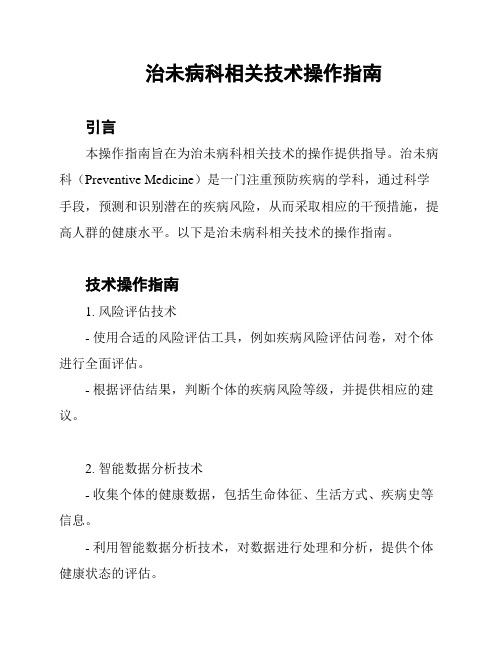 治未病科相关技术操作指南

引言

本操作指南旨在为治未病科相关技术的操作提供指导。治未病科（Preventive Medicine）是一门注重预防疾病的学科，通过科学手段，预测和识别潜在的疾病风险，从而采取相应的干预措施，提高人群的健康水平。以下是治未病科相关技术的操作指南。

技术操作指南

1. 风险评估技术

- 使用合适的风险评估工具，例如疾病风险评估问卷，对个体进行全面评估。

- 根据评估结果，判断个体的疾病风险等级，并提供相应的建议。

2. 智能数据分析技术

- 收集个体的健康数据，包括生命体征、生活方式、疾病史等信息。

- 利用智能数据分析技术，对数据进行处理和分析，提供个体健康状态的评估。